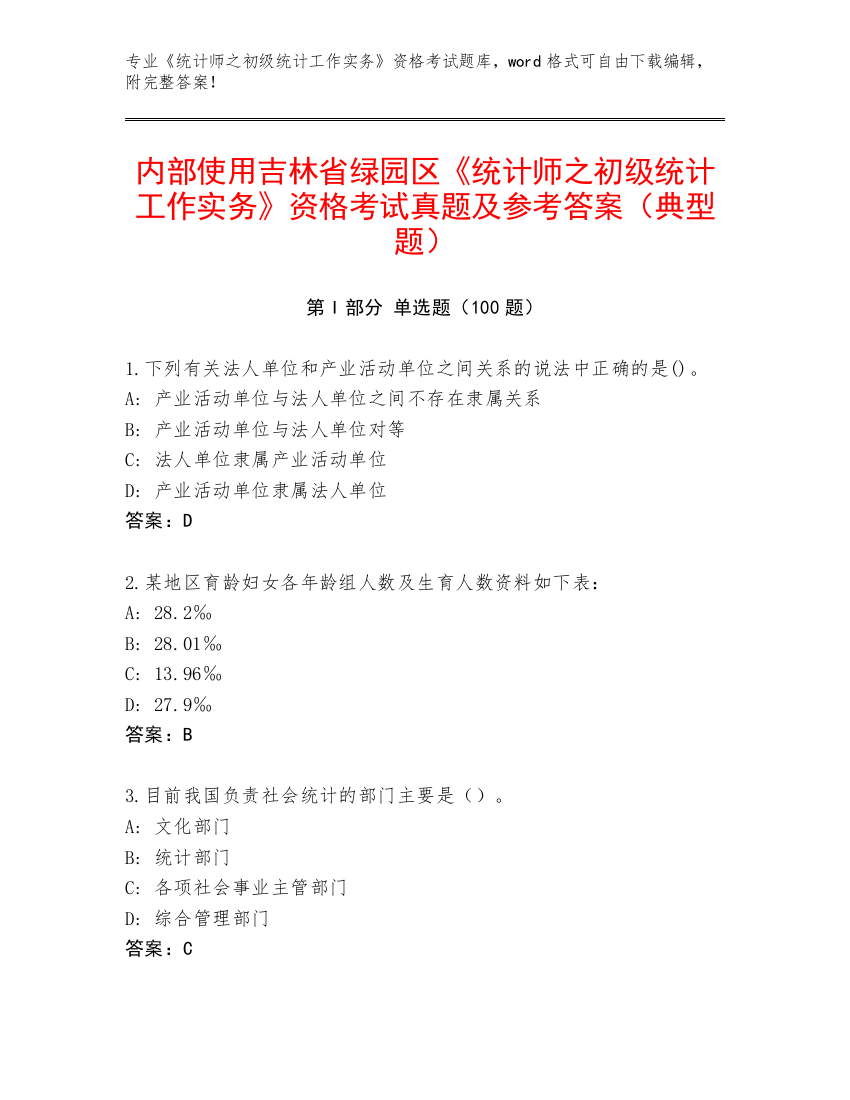 专业《统计师之初级统计工作实务》资格考试题库，word 格式可自由下载编辑，附完整答案！

内部使用吉林省绿园区《统计师之初级统计工作实务》资格考试真题及参考答案（典型题）

第 I 部分 单选题（100 题）

1.下列有关法人单位和产业活动单位之间关系的说法中正确的是()。
A: 产业活动单位与法人单位之间不存在隶属关系
B: 产业活动单位与法人单位对等
C: 法人单位隶属产业活动单位
D: 产业活动单位隶属法人单位
答案：D

2.某地区育龄妇女各年龄组人数及生育人数资料如下表：
A: 28.2‰
B: 28.01‰
C: 13.96‰
D: 27.9‰
答案：B

3.目前我国负责社会统计的部门主要是（）。
A: 文化部门
B: 统计部门
C: 各项社会事业主管部门
D: 综合管理部门
答案：C